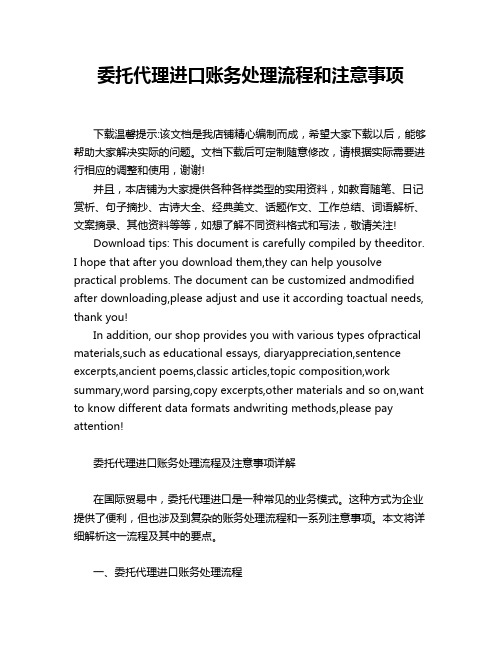 委托代理进口账务处理流程和注意事项

下载温馨提示:该文档是我店铺精心编制而成，希望大家下载以后，能够帮助大家解决实际的问题。文档下载后可定制随意修改，请根据实际需要进行相应的调整和使用，谢谢!

并且，本店铺为大家提供各种各样类型的实用资料，如教育随笔、日记赏析、句子摘抄、古诗大全、经典美文、话题作文、工作总结、词语解析、文案摘录、其他资料等等，如想了解不同资料格式和写法，敬请关注!

Download tips: This document is carefully compiled by theeditor. I hope that after you download them,they can help yousolve practical problems. The document can be customized andmodified after downloading,please adjust and use it according toactual needs, thank you!

In addition, our shop provides you with various types ofpractical materials,such as educational essays, diaryappreciation,sentence excerpts,ancient poems,classic articles,topic composition,work summary,word parsing,copy excerpts,other materials and so on,want to know different data formats andwriting methods,please pay attention!

委托代理进口账务处理流程及注意事项详解

在国际贸易中，委托代理进口是一种常见的业务模式。这种方式为企业提供了便利，但也涉及到复杂的账务处理流程和一系列注意事项。本文将详细解析这一流程及其中的要点。

一、委托代理进口账务处理流程